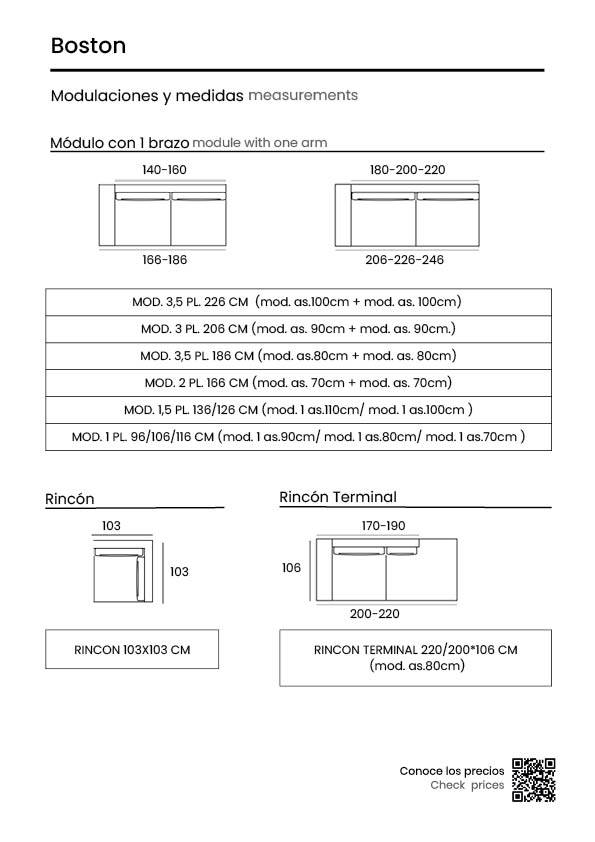 Boston

Modulaciones y medidas measurements

Módulo con 1 brazo module with one arm

140-160

166-186

180-200-220

206-226-246

| MOD. 3,5 PL. 226 CM (mod. as.100cm + mod. as. 100cm) |
|---|
| MOD. 3 PL. 206 CM (mod. as. 90cm + mod. as. 90cm.) |
| MOD. 3,5 PL. 186 CM (mod. as.80cm + mod. as. 80cm) |
| MOD. 2 PL. 166 CM (mod. as. 70cm + mod. as. 70cm) |
| MOD. 1,5 PL. 136/126 CM (mod. 1 as.110cm/ mod. 1 as.100cm ) |
| MOD. 1 PL. 96/106/116 CM (mod. 1 as.90cm/ mod. 1 as.80cm/ mod. 1 as.70cm ) |

Rincón

103

103

RINCON 103X103 CM

Rincón Terminal

170-190

106

200-220

RINCON TERMINAL 220/200*106 CM (mod. as.80cm)

Conoce los precios
Check prices